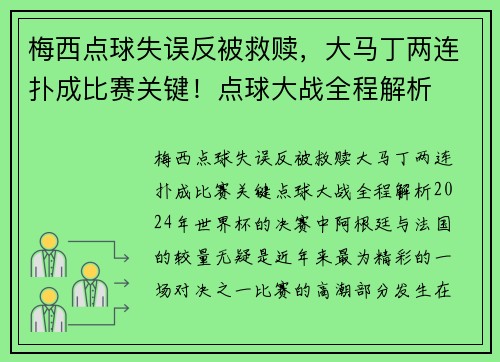 梅西点球失误反被救赎，大马丁两连扑成比赛关键！点球大战全程解析

梅西点球失误反被救赎大马丁两连扑成比赛关键点球大战全程解析2024年世界杯的决赛中阿根廷与法国的较量无疑是近年来最为精彩的一场对决之一比赛的高潮部分发生在